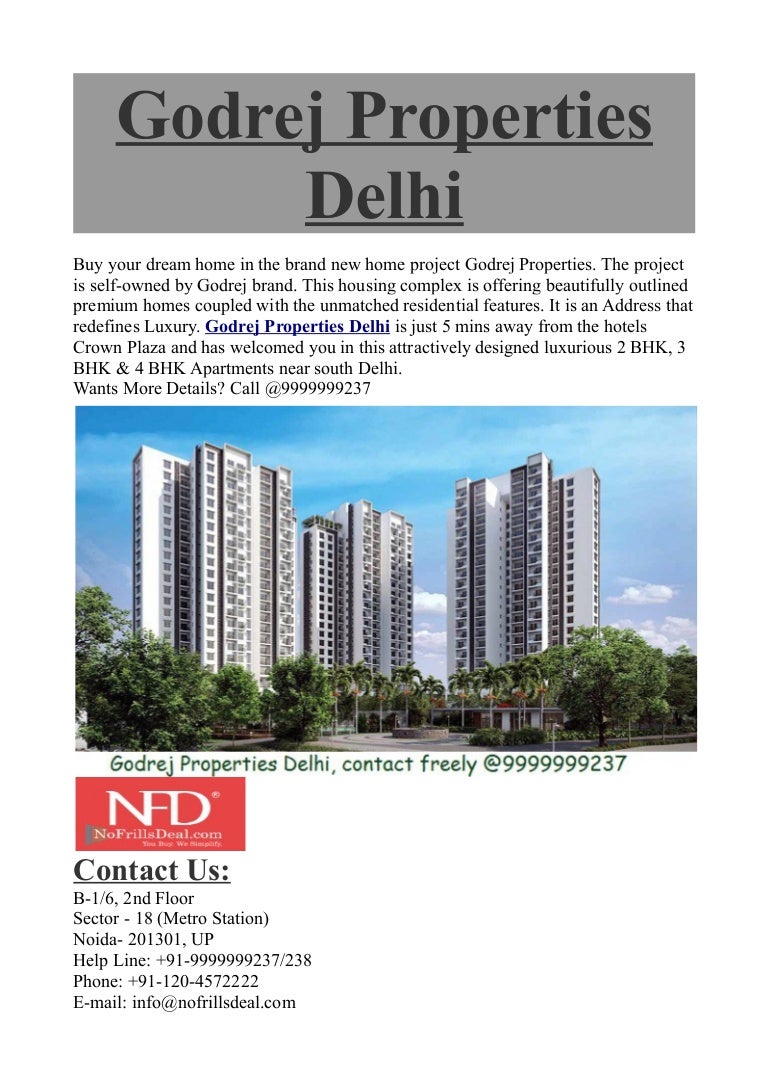 Godrej Properties Delhi

Buy your dream home in the brand new home project Godrej Properties. The project is self-owned by Godrej brand. This housing complex is offering beautifully outlined premium homes coupled with the unmatched residential features. It is an Address that redefines Luxury. Godrej Properties Delhi is just 5 mins away from the hotels Crown Plaza and has welcomed you in this attractively designed luxurious 2 BHK, 3 BHK & 4 BHK Apartments near south Delhi.
Wants More Details? Call @9999999237

Godrej Properties Delhi, contact freely @9999999237

NFD®
NoFrillsDeal.com
You Buy. We Simplify.

Contact Us:
B-1/6, 2nd Floor
Sector - 18 (Metro Station)
Noida- 201301, UP
Help Line: +91-9999999237/238
Phone: +91-120-4572222
E-mail: info@nofrillsdeal.com